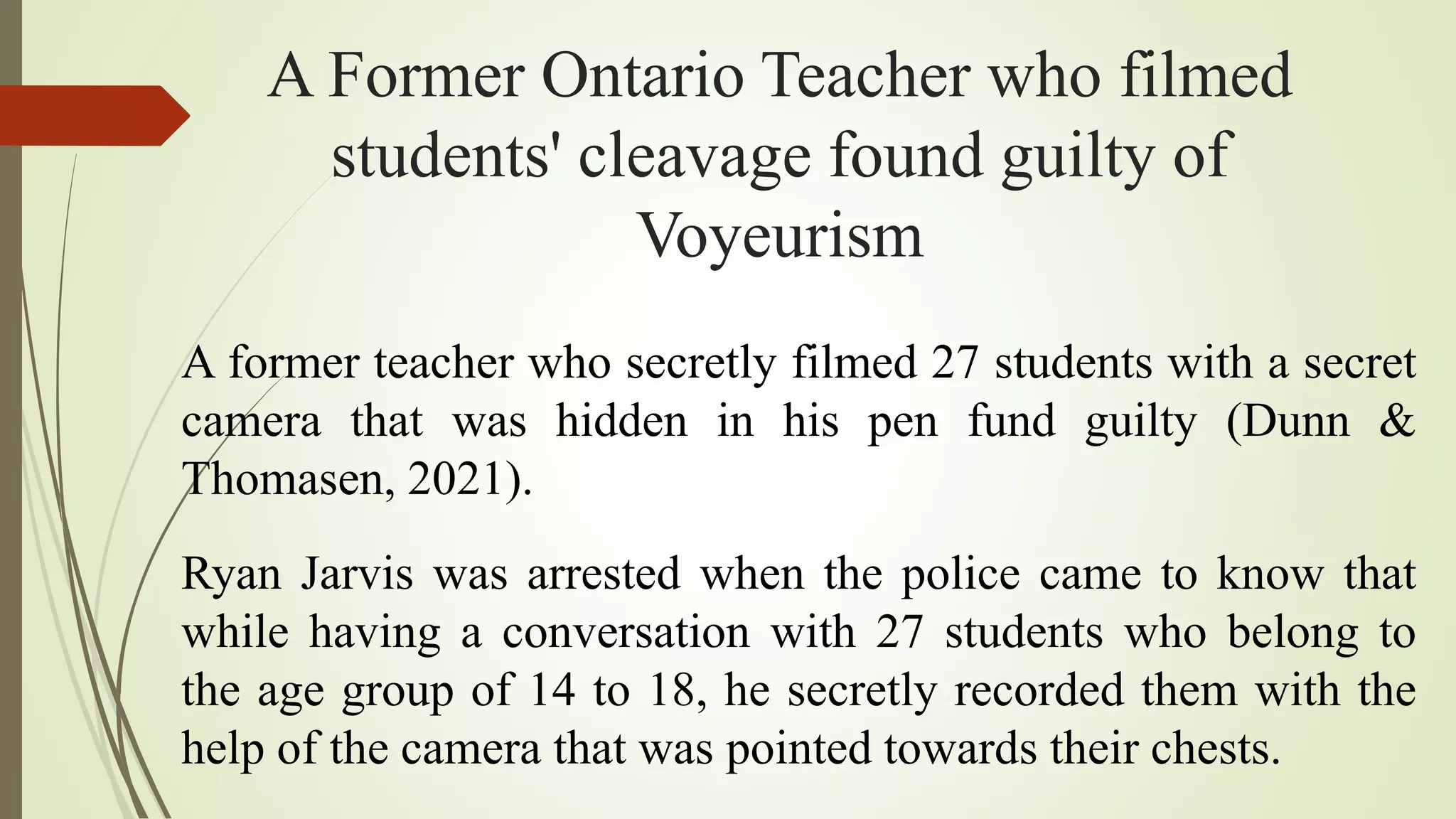 A Former Ontario Teacher who filmed students' cleavage found guilty of Voyeurism

A former teacher who secretly filmed 27 students with a secret camera that was hidden in his pen fund guilty (Dunn & Thomasen, 2021).

Ryan Jarvis was arrested when the police came to know that while having a conversation with 27 students who belong to the age group of 14 to 18, he secretly recorded them with the help of the camera that was pointed towards their chests.